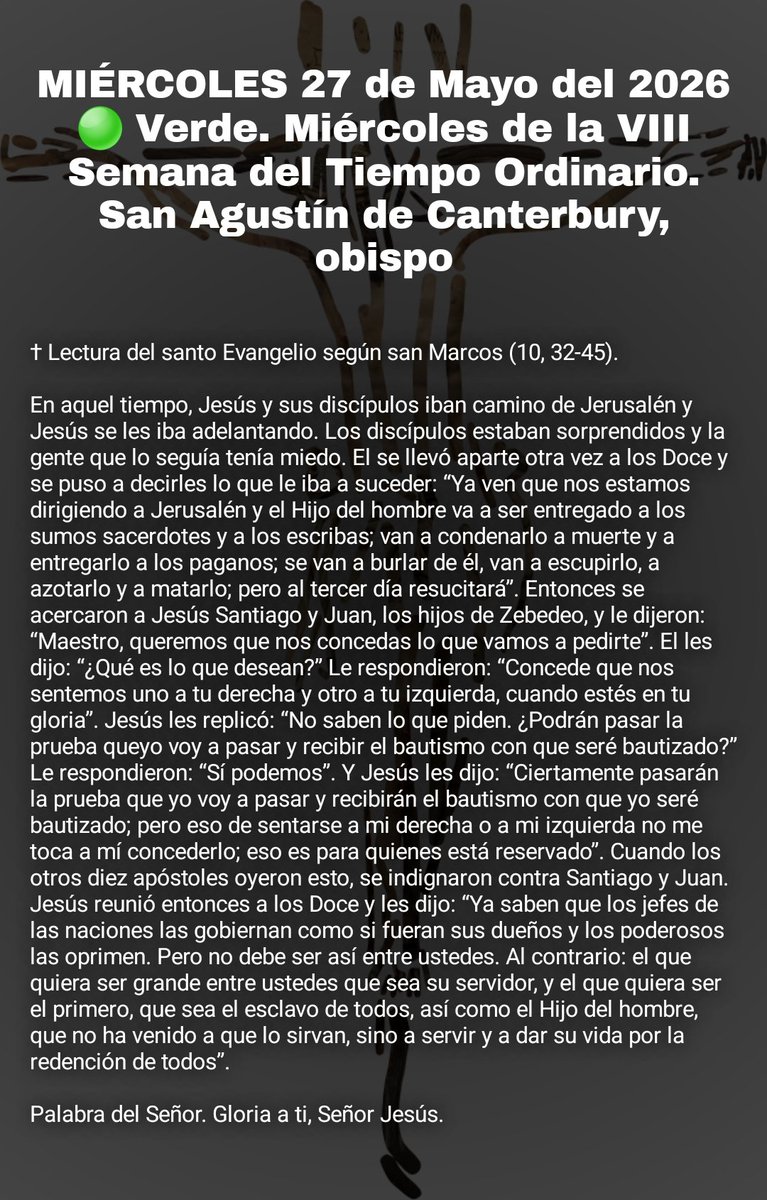 MIÉRCOLES 27 de Mayo del 2026
🟢 Verde. Miércoles de la VIII Semana del Tiempo Ordinario. San Agustín de Canterbury, obispo

† Lectura del santo Evangelio según san Marcos (10, 32-45).

En aquel tiempo, Jesús y sus discípulos iban camino de Jerusalén y Jesús se les iba adelantando. Los discípulos estaban sorprendidos y la gente que lo seguía tenía miedo. El se llevó aparte otra vez a los Doce y se puso a decirles lo que le iba a suceder: "Ya ven que nos estamos dirigiendo a Jerusalén y el Hijo del hombre va a ser entregado a los sumos sacerdotes y a los escribas; van a condenarlo a muerte y a entregarlo a los paganos; se van a burlar de él, van a escupirlo, a azotarlo y a matarlo; pero al tercer día resucitará". Entonces se acercaron a Jesús Santiago y Juan, los hijos de Zebedeo, y le dijeron: "Maestro, queremos que nos concedas lo que vamos a pedirte". El les dijo: "¿Qué es lo que desean?" Le respondieron: "Concede que nos sentemos uno a tu derecha y otro a tu izquierda, cuando estés en tu gloria". Jesús les replicó: "No saben lo que piden. ¿Podrán pasar la prueba queyo voy a pasar y recibir el bautismo con que seré bautizado?" Le respondieron: "Sí podemos". Y Jesús les dijo: "Ciertamente pasarán la prueba que yo voy a pasar y recibirán el bautismo con que yo seré bautizado; pero eso de sentarse a mi derecha o a mi izquierda no me toca a mí concederlo; eso es para quienes está reservado". Cuando los otros diez apóstoles oyeron esto, se indignaron contra Santiago y Juan. Jesús reunió entonces a los Doce y les dijo: "Ya saben que los jefes de las naciones las gobiernan como si fueran sus dueños y los poderosos las oprimen. Pero no debe ser así entre ustedes. Al contrario: el que quiera ser grande entre ustedes que sea su servidor, y el que quiera ser el primero, que sea el esclavo de todos, así como el Hijo del hombre, que no ha venido a que lo sirvan, sino a servir y a dar su vida por la redención de todos".

Palabra del Señor. Gloria a ti, Señor Jesús.